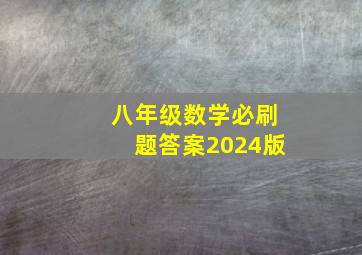 八年级数学必刷题答案2024版